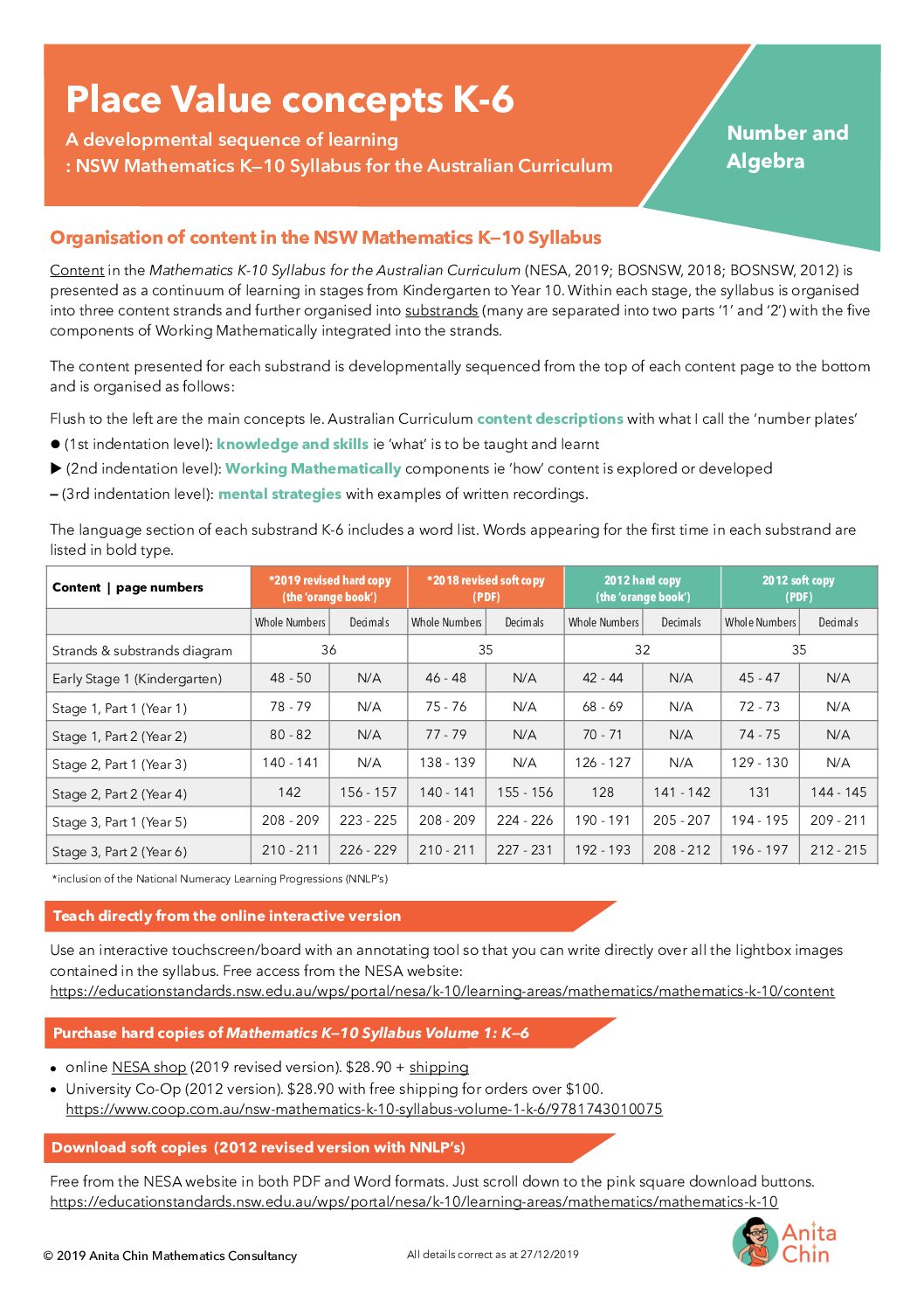 Place Value concepts K-6

A developmental sequence of learning
: NSW Mathematics K–10 Syllabus for the Australian Curriculum

Number and Algebra

Organisation of content in the NSW Mathematics K–10 Syllabus

Content in the Mathematics K-10 Syllabus for the Australian Curriculum (NESA, 2019; BOSNSW, 2018; BOSNSW, 2012) is presented as a continuum of learning in stages from Kindergarten to Year 10. Within each stage, the syllabus is organised into three content strands and further organised into substrands (many are separated into two parts '1' and '2') with the five components of Working Mathematically integrated into the strands.

The content presented for each substrand is developmentally sequenced from the top of each content page to the bottom and is organised as follows:

Flush to the left are the main concepts Ie. Australian Curriculum content descriptions with what I call the 'number plates'
● (1st indentation level): knowledge and skills ie 'what' is to be taught and learnt
▶ (2nd indentation level): Working Mathematically components ie 'how' content is explored or developed
– (3rd indentation level): mental strategies with examples of written recordings.

The language section of each substrand K-6 includes a word list. Words appearing for the first time in each substrand are listed in bold type.

| Content \| page numbers | *2019 revised hard copy (the 'orange book') | | *2018 revised soft copy (PDF) | | 2012 hard copy (the 'orange book') | | 2012 soft copy (PDF) | |
|---|---|---|---|---|---|---|---|---|
| | Whole Numbers | Decimals | Whole Numbers | Decimals | Whole Numbers | Decimals | Whole Numbers | Decimals |
| Strands & substrands diagram | 36 | | 35 | | 32 | | 35 | |
| Early Stage 1 (Kindergarten) | 48 - 50 | N/A | 46 - 48 | N/A | 42 - 44 | N/A | 45 - 47 | N/A |
| Stage 1, Part 1 (Year 1) | 78 - 79 | N/A | 75 - 76 | N/A | 68 - 69 | N/A | 72 - 73 | N/A |
| Stage 1, Part 2 (Year 2) | 80 - 82 | N/A | 77 - 79 | N/A | 70 - 71 | N/A | 74 - 75 | N/A |
| Stage 2, Part 1 (Year 3) | 140 - 141 | N/A | 138 - 139 | N/A | 126 - 127 | N/A | 129 - 130 | N/A |
| Stage 2, Part 2 (Year 4) | 142 | 156 - 157 | 140 - 141 | 155 - 156 | 128 | 141 - 142 | 131 | 144 - 145 |
| Stage 3, Part 1 (Year 5) | 208 - 209 | 223 - 225 | 208 - 209 | 224 - 226 | 190 - 191 | 205 - 207 | 194 - 195 | 209 - 211 |
| Stage 3, Part 2 (Year 6) | 210 - 211 | 226 - 229 | 210 - 211 | 227 - 231 | 192 - 193 | 208 - 212 | 196 - 197 | 212 - 215 |

*inclusion of the National Numeracy Learning Progressions (NNLP's)

Teach directly from the online interactive version

Use an interactive touchscreen/board with an annotating tool so that you can write directly over all the lightbox images contained in the syllabus. Free access from the NESA website:
https://educationstandards.nsw.edu.au/wps/portal/nesa/k-10/learning-areas/mathematics/mathematics-k-10/content

Purchase hard copies of Mathematics K–10 Syllabus Volume 1: K–6

• online NESA shop (2019 revised version). $28.90 + shipping
• University Co-Op (2012 version). $28.90 with free shipping for orders over $100.
https://www.coop.com.au/nsw-mathematics-k-10-syllabus-volume-1-k-6/9781743010075

Download soft copies (2012 revised version with NNLP's)

Free from the NESA website in both PDF and Word formats. Just scroll down to the pink square download buttons.
https://educationstandards.nsw.edu.au/wps/portal/nesa/k-10/learning-areas/mathematics/mathematics-k-10

© 2019 Anita Chin Mathematics Consultancy

All details correct as at 27/12/2019

Anita Chin